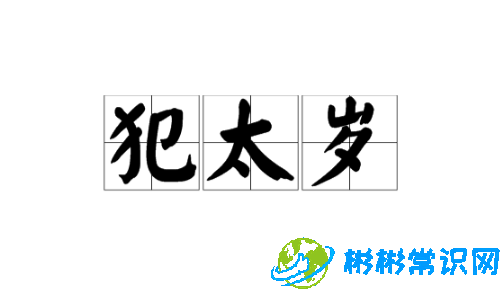 犯太岁

彬彬常识网